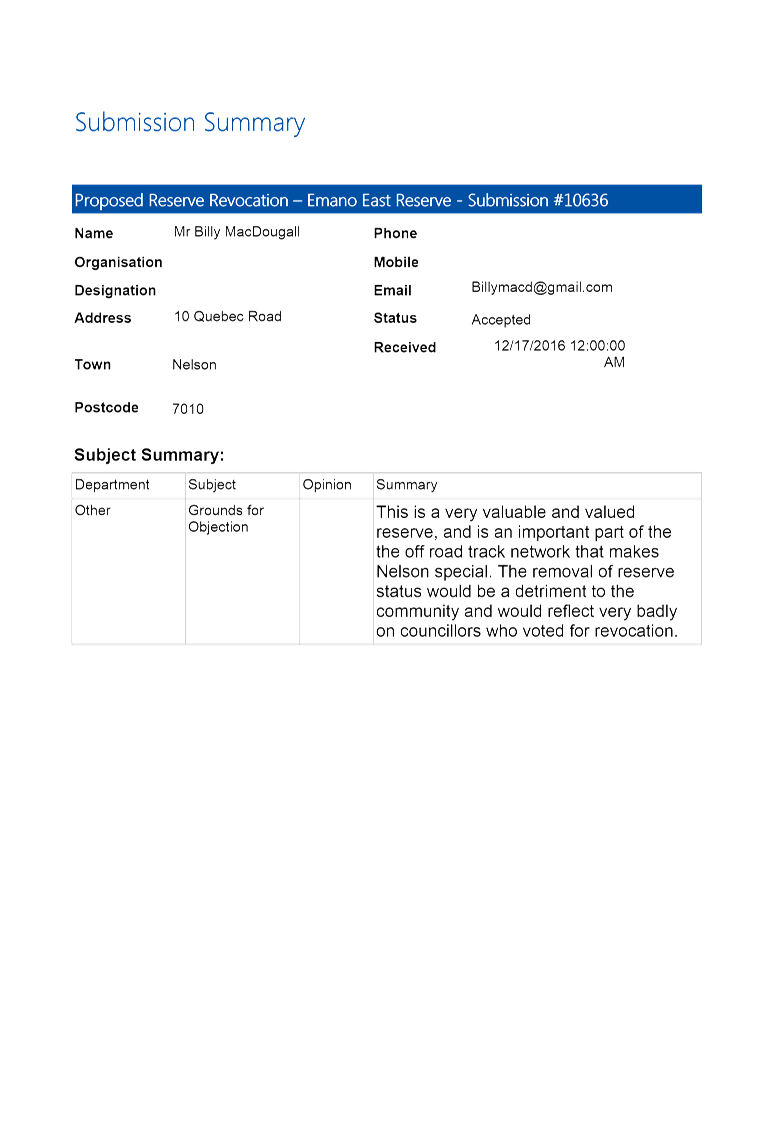 Submission Summary

Proposed Reserve Revocation – Emano East Reserve - Submission #10636

Name Mr Billy MacDougall
Organisation
Designation
Address 10 Quebec Road
Town Nelson
Postcode 7010

Phone
Mobile
Email Billymacd@gmail.com
Status Accepted
Received 12/17/2016 12:00:00 AM

Subject Summary:

| Department | Subject | Opinion | Summary |
|---|---|---|---|
| Other | Grounds for Objection | | This is a very valuable and valued reserve, and is an important part of the the off road track network that makes Nelson special. The removal of reserve status would be a detriment to the community and would reflect very badly on councillors who voted for revocation. |